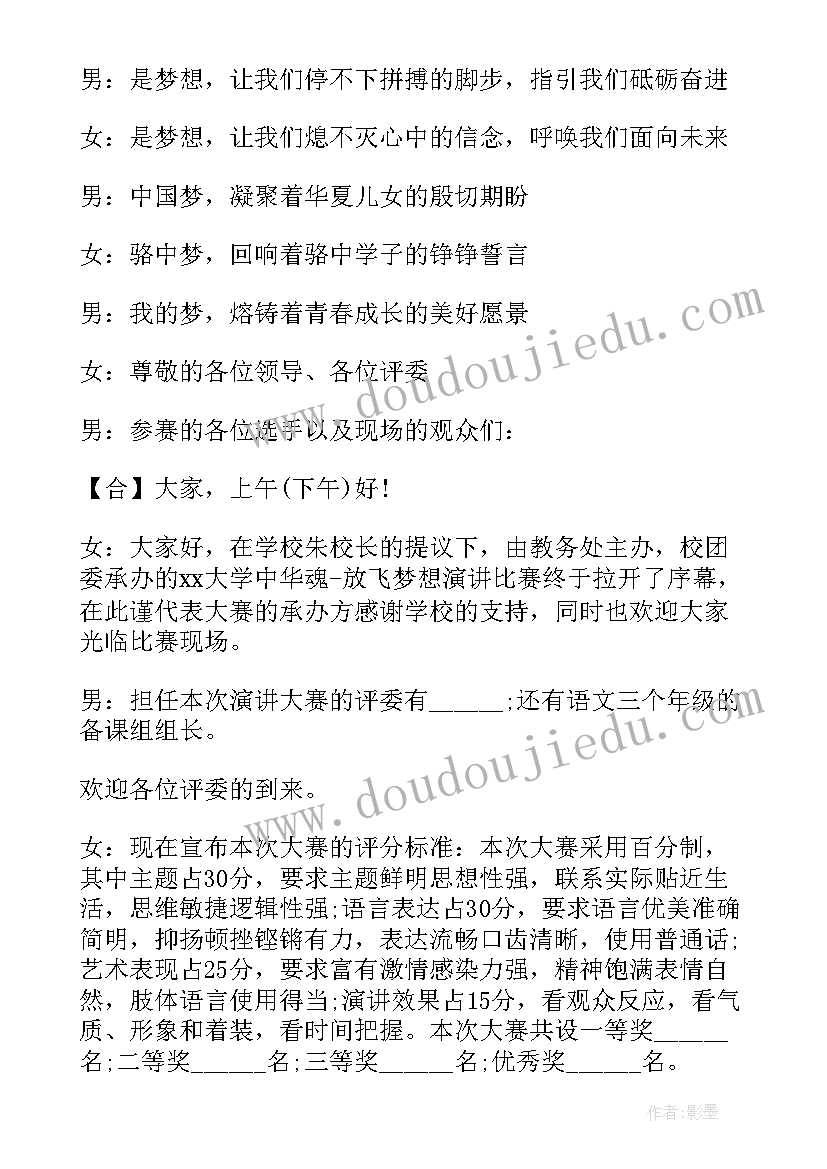 男：是梦想，让我们停不下拼搏的脚步，指引我们砥砺奋进

女：是梦想，让我们熄不灭心中的信念，呼唤我们面向未来

男：中国梦，凝聚着华夏儿女的殷切期盼

女：骆中梦，回响着骆中学子的铮铮誓言

男：我的梦，熔铸着青春成长的美好愿景

女：尊敬的各位领导、各位评委

男：参赛的各位选手以及现场的观众们：

【合】大家，上午(下午)好！

女：大家好，在学校朱校长的提议下，由教务处主办，校团委承办的xx大学中华魂-放飞梦想演讲比赛终于拉开了序幕，在此谨代表大赛的承办方感谢学校的支持，同时也欢迎大家光临比赛现场。

男：担任本次演讲大赛的评委有______;还有语文三个年级的备课组组长。

欢迎各位评委的到来。

女：现在宣布本次大赛的评分标准：本次大赛采用百分制，其中主题占30分，要求主题鲜明思想性强，联系实际贴近生活，思维敏捷逻辑性强;语言表达占30分，要求语言优美准确简明，抑扬顿挫铿锵有力，表达流畅口齿清晰，使用普通话;艺术表现占25分，要求富有激情感染力强，精神饱满表情自然，肢体语言使用得当;演讲效果占15分，看观众反应，看气质、形象和着装，看时间把握。本次大赛共设一等奖______名;二等奖______名;三等奖______名;优秀奖______名。

www.doudoujiedu.com

www.doudoujiedu.com

作者:影墨